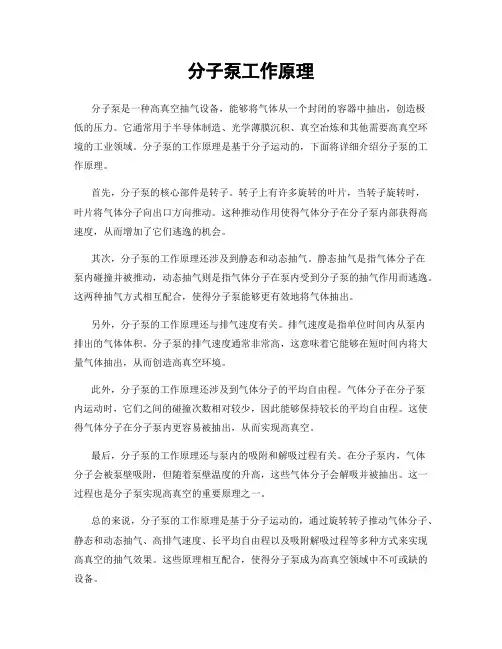 分子泵工作原理

分子泵是一种高真空抽气设备，能够将气体从一个封闭的容器中抽出，创造极低的压力。它通常用于半导体制造、光学薄膜沉积、真空冶炼和其他需要高真空环境的工业领域。分子泵的工作原理是基于分子运动的，下面将详细介绍分子泵的工作原理。

首先，分子泵的核心部件是转子。转子上有许多旋转的叶片，当转子旋转时，叶片将气体分子向出口方向推动。这种推动作用使得气体分子在分子泵内部获得高速度，从而增加了它们逃逸的机会。

其次，分子泵的工作原理还涉及到静态和动态抽气。静态抽气是指气体分子在泵内碰撞并被推动，动态抽气则是指气体分子在泵内受到分子泵的抽气作用而逃逸。这两种抽气方式相互配合，使得分子泵能够更有效地将气体抽出。

另外，分子泵的工作原理还与排气速度有关。排气速度是指单位时间内从泵内排出的气体体积。分子泵的排气速度通常非常高，这意味着它能够在短时间内将大量气体抽出，从而创造高真空环境。

此外，分子泵的工作原理还涉及到气体分子的平均自由程。气体分子在分子泵内运动时，它们之间的碰撞次数相对较少，因此能够保持较长的平均自由程。这使得气体分子在分子泵内更容易被抽出，从而实现高真空。

最后，分子泵的工作原理还与泵内的吸附和解吸过程有关。在分子泵内，气体分子会被泵壁吸附，但随着泵壁温度的升高，这些气体分子会解吸并被抽出。这一过程也是分子泵实现高真空的重要原理之一。

总的来说，分子泵的工作原理是基于分子运动的，通过旋转转子推动气体分子、静态和动态抽气、高排气速度、长平均自由程以及吸附解吸过程等多种方式来实现高真空的抽气效果。这些原理相互配合，使得分子泵成为高真空领域中不可或缺的设备。